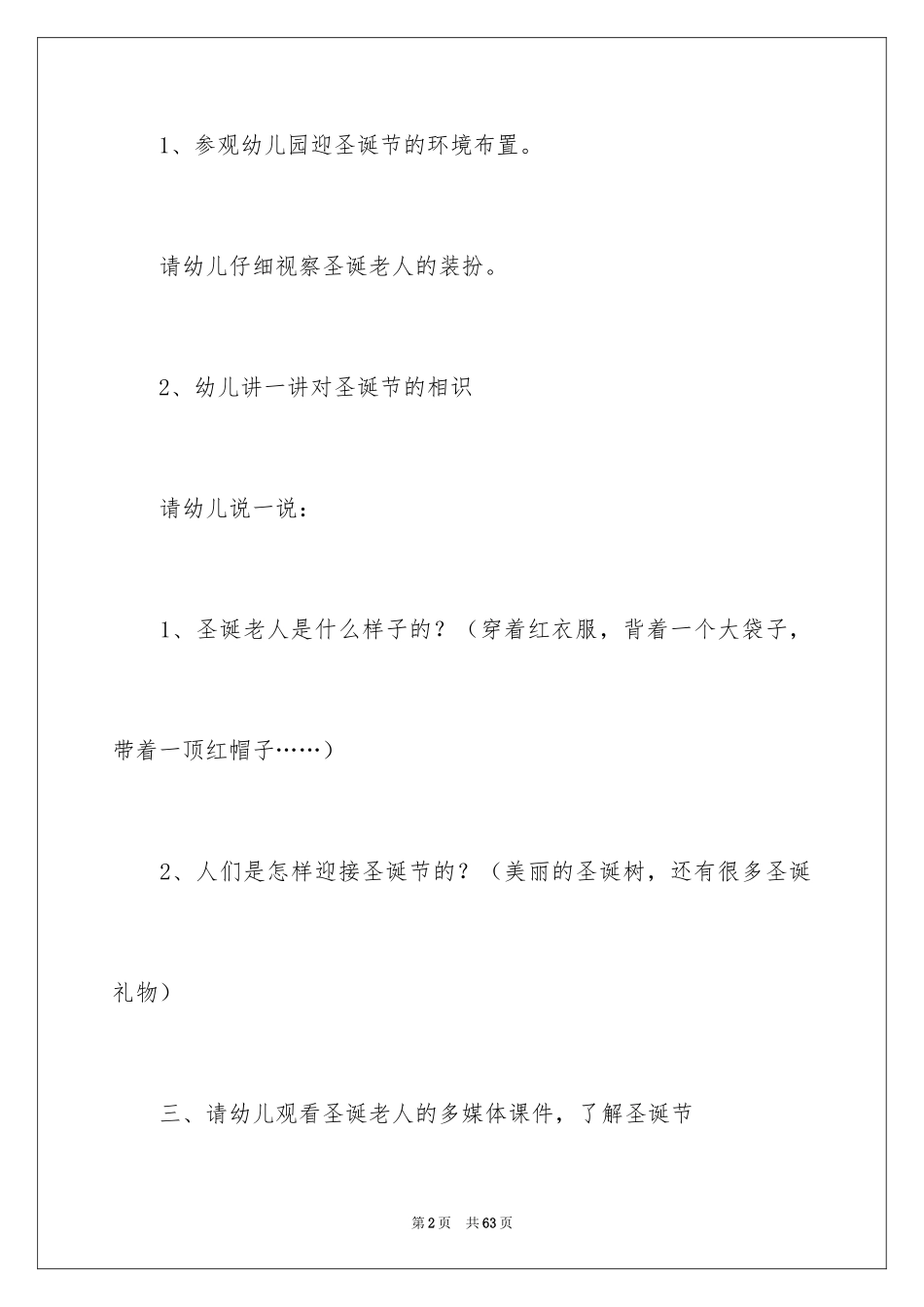 1、参观幼儿园迎圣诞节的环境布置。

请幼儿仔细视察圣诞老人的装扮。

2、幼儿讲一讲对圣诞节的相识

请幼儿说一说：

1、圣诞老人是什么样子的？（穿着红衣服，背着一个大袋子，带着一顶红帽子……）

2、人们是怎样迎接圣诞节的？（美丽的圣诞树，还有很多圣诞礼物）

三、请幼儿观看圣诞老人的多媒体课件，了解圣诞节

第2页　共63页